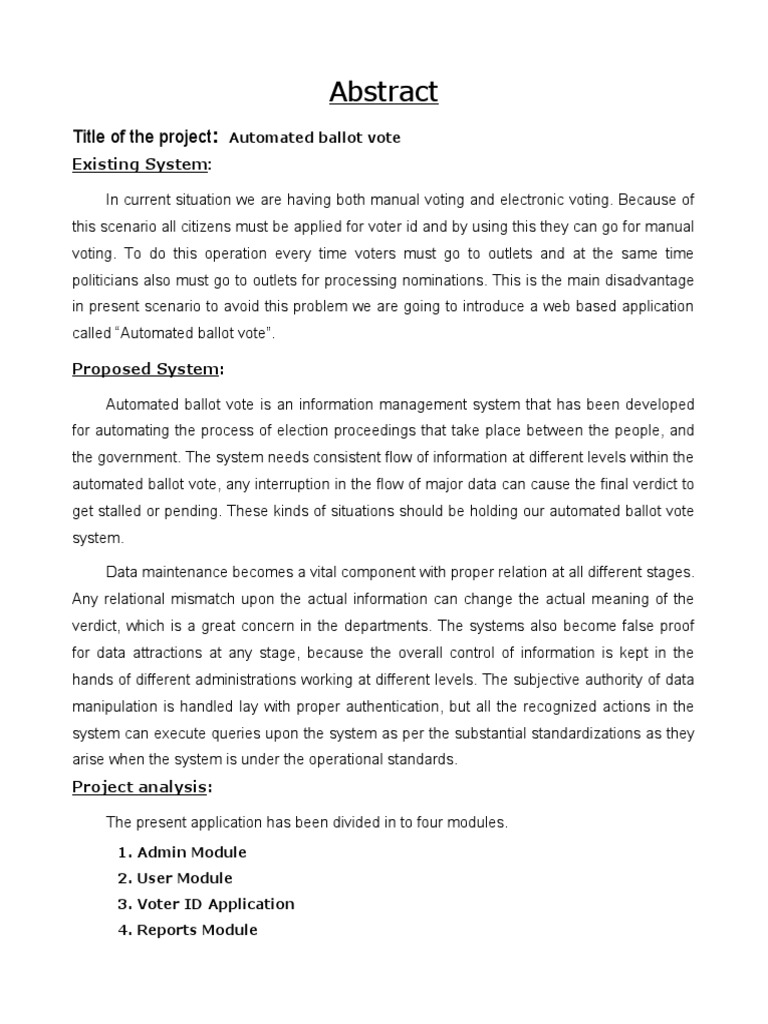 Abstract

Title of the project: Automated ballot vote

Existing System:

In current situation we are having both manual voting and electronic voting. Because of this scenario all citizens must be applied for voter id and by using this they can go for manual voting. To do this operation every time voters must go to outlets and at the same time politicians also must go to outlets for processing nominations. This is the main disadvantage in present scenario to avoid this problem we are going to introduce a web based application called "Automated ballot vote".

Proposed System:

Automated ballot vote is an information management system that has been developed for automating the process of election proceedings that take place between the people, and the government. The system needs consistent flow of information at different levels within the automated ballot vote, any interruption in the flow of major data can cause the final verdict to get stalled or pending. These kinds of situations should be holding our automated ballot vote system.

Data maintenance becomes a vital component with proper relation at all different stages. Any relational mismatch upon the actual information can change the actual meaning of the verdict, which is a great concern in the departments. The systems also become false proof for data attractions at any stage, because the overall control of information is kept in the hands of different administrations working at different levels. The subjective authority of data manipulation is handled lay with proper authentication, but all the recognized actions in the system can execute queries upon the system as per the substantial standardizations as they arise when the system is under the operational standards.

Project analysis:

The present application has been divided in to four modules.

1. Admin Module
2. User Module
3. Voter ID Application
4. Reports Module